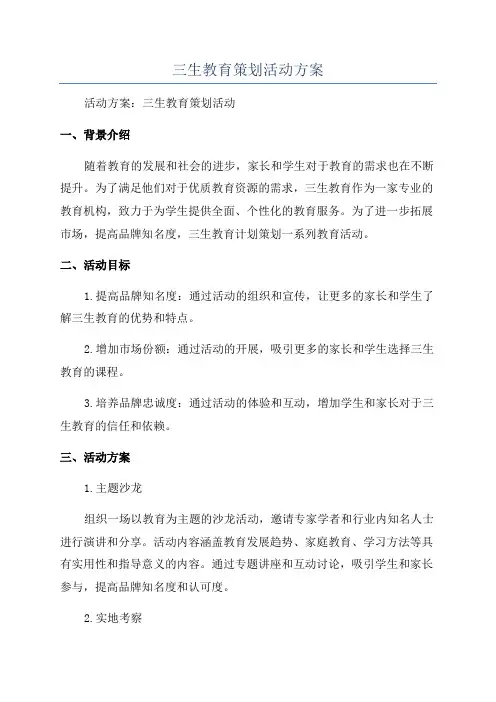 三生教育策划活动方案

活动方案：三生教育策划活动

一、背景介绍

随着教育的发展和社会的进步，家长和学生对于教育的需求也在不断提升。为了满足他们对于优质教育资源的需求，三生教育作为一家专业的教育机构，致力于为学生提供全面、个性化的教育服务。为了进一步拓展市场，提高品牌知名度，三生教育计划策划一系列教育活动。

二、活动目标

1.提高品牌知名度：通过活动的组织和宣传，让更多的家长和学生了解三生教育的优势和特点。

2.增加市场份额：通过活动的开展，吸引更多的家长和学生选择三生教育的课程。

3.培养品牌忠诚度：通过活动的体验和互动，增加学生和家长对于三生教育的信任和依赖。

三、活动方案

1.主题沙龙

组织一场以教育为主题的沙龙活动，邀请专家学者和行业内知名人士进行演讲和分享。活动内容涵盖教育发展趋势、家庭教育、学习方法等具有实用性和指导意义的内容。通过专题讲座和互动讨论，吸引学生和家长参与，提高品牌知名度和认可度。

2.实地考察